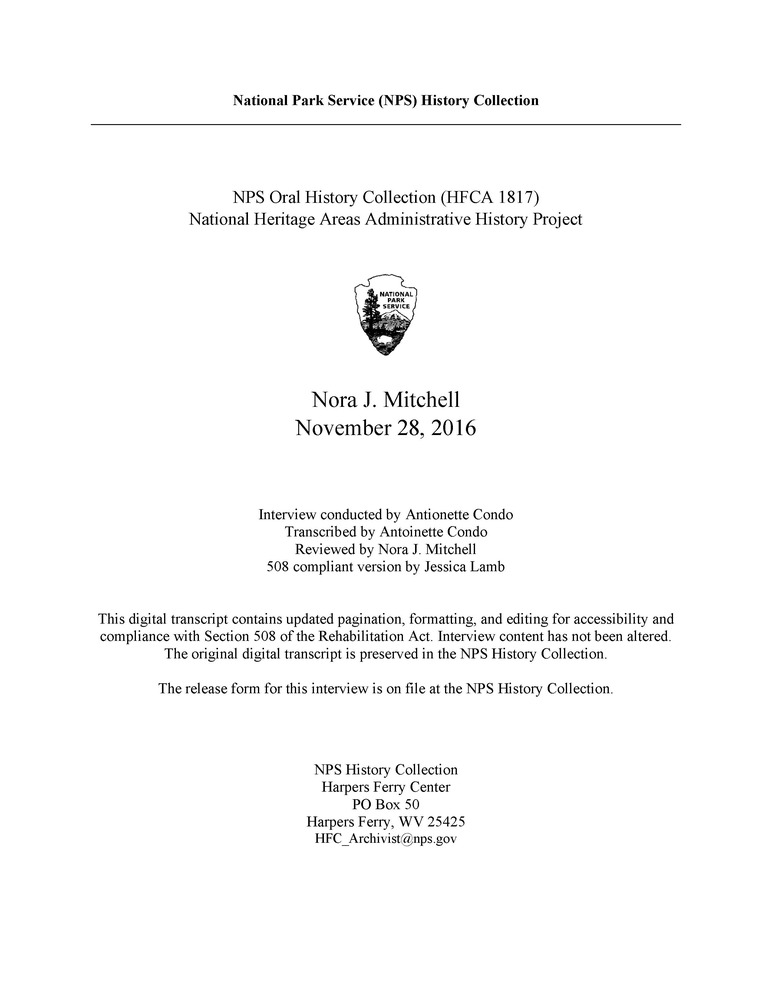 National Park Service (NPS) History Collection

NPS Oral History Collection (HFCA 1817)
National Heritage Areas Administrative History Project

NATIONAL PARK SERVICE

Nora J. Mitchell
November 28, 2016

Interview conducted by Antionette Condo
Transcribed by Antoinette Condo
Reviewed by Nora J. Mitchell
508 compliant version by Jessica Lamb

This digital transcript contains updated pagination, formatting, and editing for accessibility and compliance with Section 508 of the Rehabilitation Act. Interview content has not been altered. The original digital transcript is preserved in the NPS History Collection.

The release form for this interview is on file at the NPS History Collection.

NPS History Collection
Harpers Ferry Center
PO Box 50
Harpers Ferry, WV 25425
HFC_Archivist@nps.gov